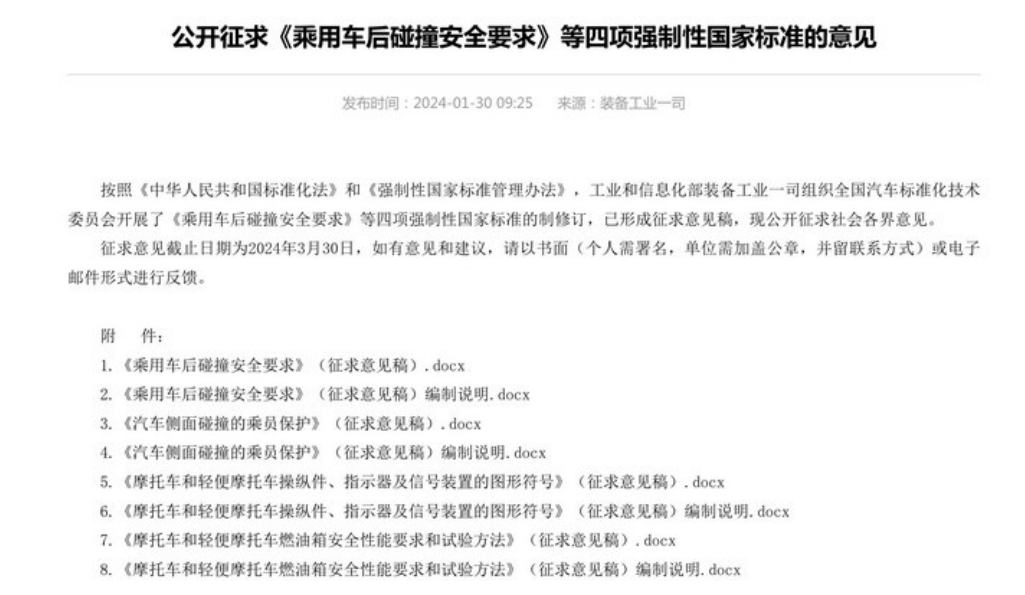 公开征求《乘用车后碰撞安全要求》等四项强制性国家标准的意见

发布时间：2024-01-30 09:25　来源：装备工业一司

按照《中华人民共和国标准化法》和《强制性国家标准管理办法》，工业和信息化部装备工业一司组织全国汽车标准化技术委员会开展了《乘用车后碰撞安全要求》等四项强制性国家标准的制修订，已形成征求意见稿，现公开征求社会各界意见。

征求意见截止日期为2024年3月30日，如有意见和建议，请以书面（个人需署名，单位需加盖公章，并留联系方式）或电子邮件形式进行反馈。

附　件：
1.《乘用车后碰撞安全要求》（征求意见稿）.docx
2.《乘用车后碰撞安全要求》（征求意见稿）编制说明.docx
3.《汽车侧面碰撞的乘员保护》（征求意见稿）.docx
4.《汽车侧面碰撞的乘员保护》（征求意见稿）编制说明.docx
5.《摩托车和轻便摩托车操纵件、指示器及信号装置的图形符号》（征求意见稿）.docx
6.《摩托车和轻便摩托车操纵件、指示器及信号装置的图形符号》（征求意见稿）编制说明.docx
7.《摩托车和轻便摩托车燃油箱安全性能要求和试验方法》（征求意见稿）.docx
8.《摩托车和轻便摩托车燃油箱安全性能要求和试验方法》（征求意见稿）编制说明.docx